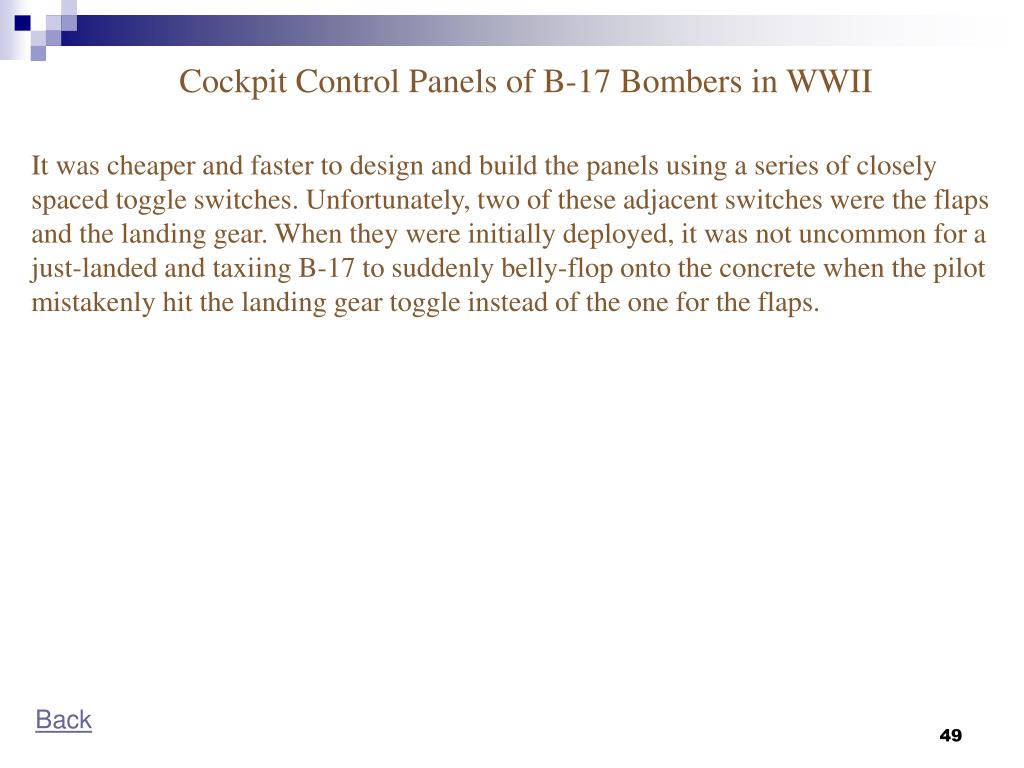 Cockpit Control Panels of B-17 Bombers in WWII

It was cheaper and faster to design and build the panels using a series of closely spaced toggle switches. Unfortunately, two of these adjacent switches were the flaps and the landing gear. When they were initially deployed, it was not uncommon for a just-landed and taxiing B-17 to suddenly belly-flop onto the concrete when the pilot mistakenly hit the landing gear toggle instead of the one for the flaps.

Back

49